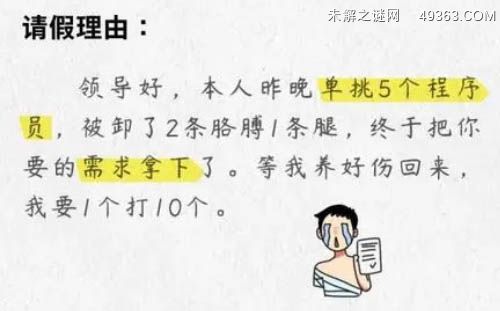 请假理由：

未解之谜网 49363.COM

领导好，本人昨晚单挑5个程序员，被卸了2条胳膊1条腿，终于把你要的需求拿下了。等我养好伤回来，我要1个打10个。